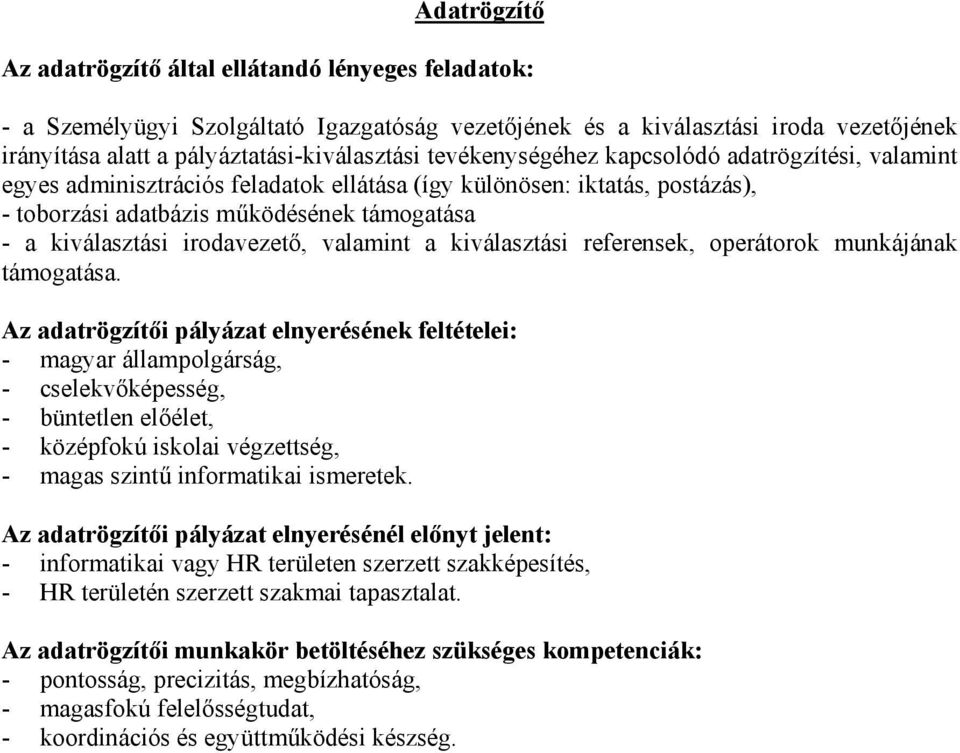 Adatrögzítő

Az adatrögzítő által ellátandó lényeges feladatok:

- a Személyügyi Szolgáltató Igazgatóság vezetőjének és a kiválasztási iroda vezetőjének irányítása alatt a pályáztatási-kiválasztási tevékenységéhez kapcsolódó adatrögzítési, valamint egyes adminisztrációs feladatok ellátása (így különösen: iktatás, postázás),
- toborzási adatbázis működésének támogatása
- a kiválasztási irodavezető, valamint a kiválasztási referensek, operátorok munkájának támogatása.

Az adatrögzítői pályázat elnyerésének feltételei:
- magyar állampolgárság,
- cselekvőképesség,
- büntetlen előélet,
- középfokú iskolai végzettség,
- magas szintű informatikai ismeretek.

Az adatrögzítői pályázat elnyerésénél előnyt jelent:
- informatikai vagy HR területen szerzett szakképesítés,
- HR területén szerzett szakmai tapasztalat.

Az adatrögzítői munkakör betöltéséhez szükséges kompetenciák:
- pontosság, precizitás, megbízhatóság,
- magasfokú felelősségtudat,
- koordinációs és együttműködési készség.